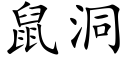 鼠洞